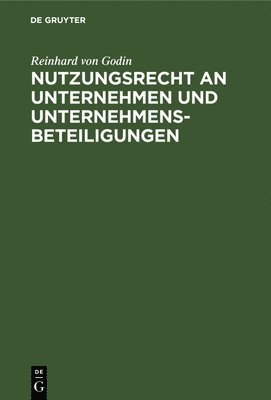 DE GRUYTER

Reinhard von Godin

NUTZUNGSRECHT AN UNTERNEHMEN UND UNTERNEHMENSBETEILIGUNGEN

DE
G